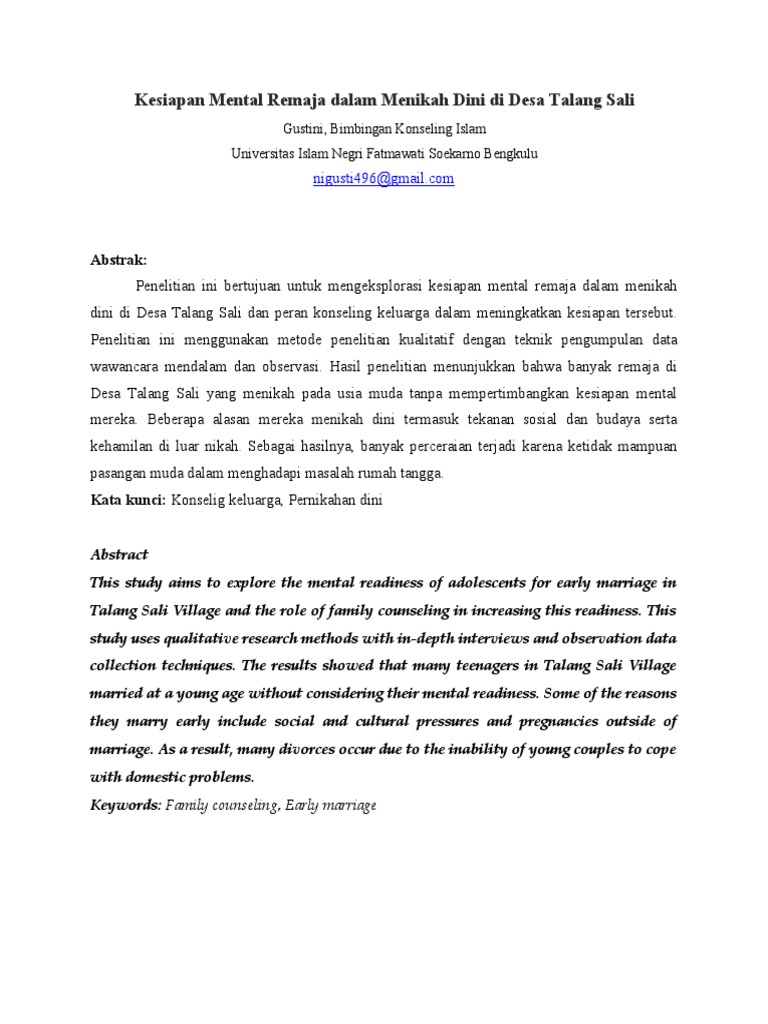 Kesiapan Mental Remaja dalam Menikah Dini di Desa Talang Sali

Gustini, Bimbingan Konseling Islam
Universitas Islam Negri Fatmawati Soekarno Bengkulu
nigusti496@gmail.com

Abstrak:

Penelitian ini bertujuan untuk mengeksplorasi kesiapan mental remaja dalam menikah dini di Desa Talang Sali dan peran konseling keluarga dalam meningkatkan kesiapan tersebut. Penelitian ini menggunakan metode penelitian kualitatif dengan teknik pengumpulan data wawancara mendalam dan observasi. Hasil penelitian menunjukkan bahwa banyak remaja di Desa Talang Sali yang menikah pada usia muda tanpa mempertimbangkan kesiapan mental mereka. Beberapa alasan mereka menikah dini termasuk tekanan sosial dan budaya serta kehamilan di luar nikah. Sebagai hasilnya, banyak perceraian terjadi karena ketidak mampuan pasangan muda dalam menghadapi masalah rumah tangga.

Kata kunci: Konselig keluarga, Pernikahan dini

Abstract

This study aims to explore the mental readiness of adolescents for early marriage in Talang Sali Village and the role of family counseling in increasing this readiness. This study uses qualitative research methods with in-depth interviews and observation data collection techniques. The results showed that many teenagers in Talang Sali Village married at a young age without considering their mental readiness. Some of the reasons they marry early include social and cultural pressures and pregnancies outside of marriage. As a result, many divorces occur due to the inability of young couples to cope with domestic problems.

Keywords: Family counseling, Early marriage